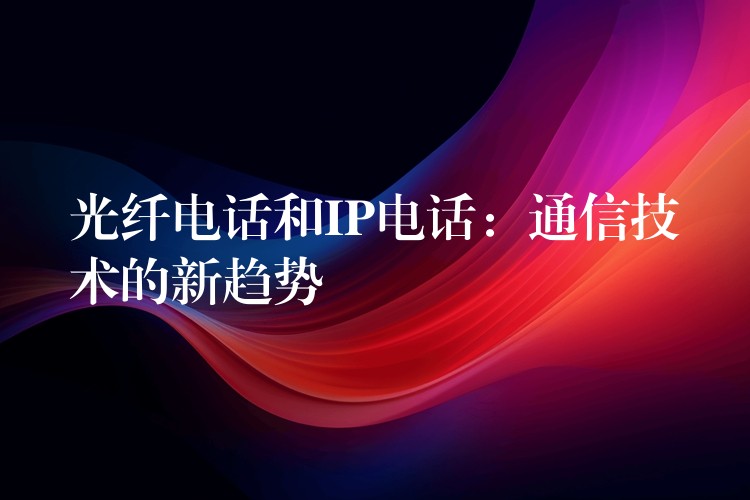 光纤电话和IP电话：通信技术的新趋势